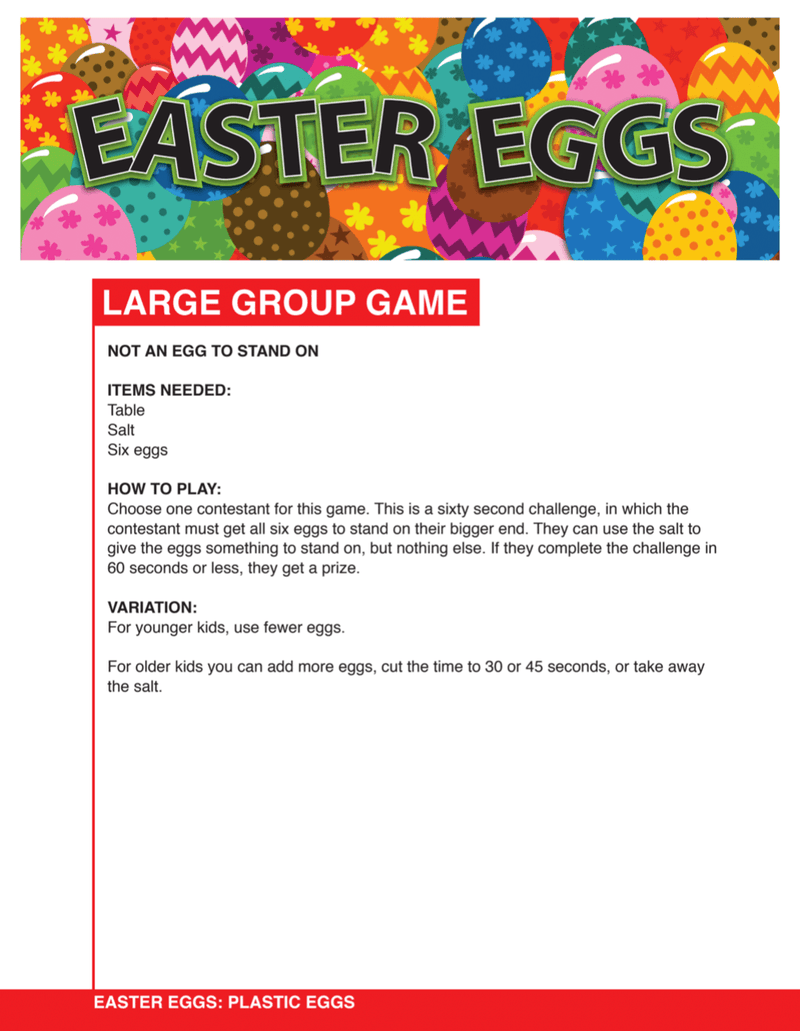 EASTER EGGS

LARGE GROUP GAME

NOT AN EGG TO STAND ON

ITEMS NEEDED:
Table
Salt
Six eggs

HOW TO PLAY:
Choose one contestant for this game. This is a sixty second challenge, in which the contestant must get all six eggs to stand on their bigger end. They can use the salt to give the eggs something to stand on, but nothing else. If they complete the challenge in 60 seconds or less, they get a prize.

VARIATION:
For younger kids, use fewer eggs.

For older kids you can add more eggs, cut the time to 30 or 45 seconds, or take away the salt.

EASTER EGGS: PLASTIC EGGS